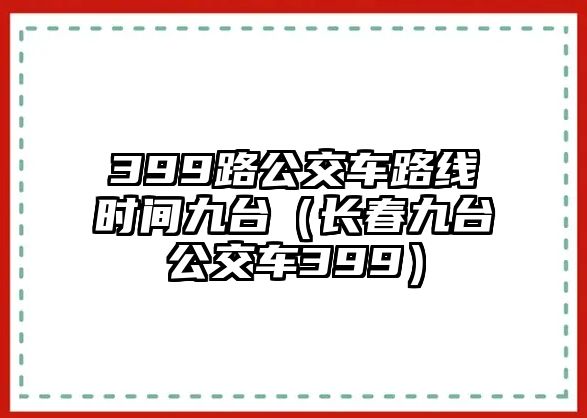 399路公交车路线时间九台（长春九台公交车399）